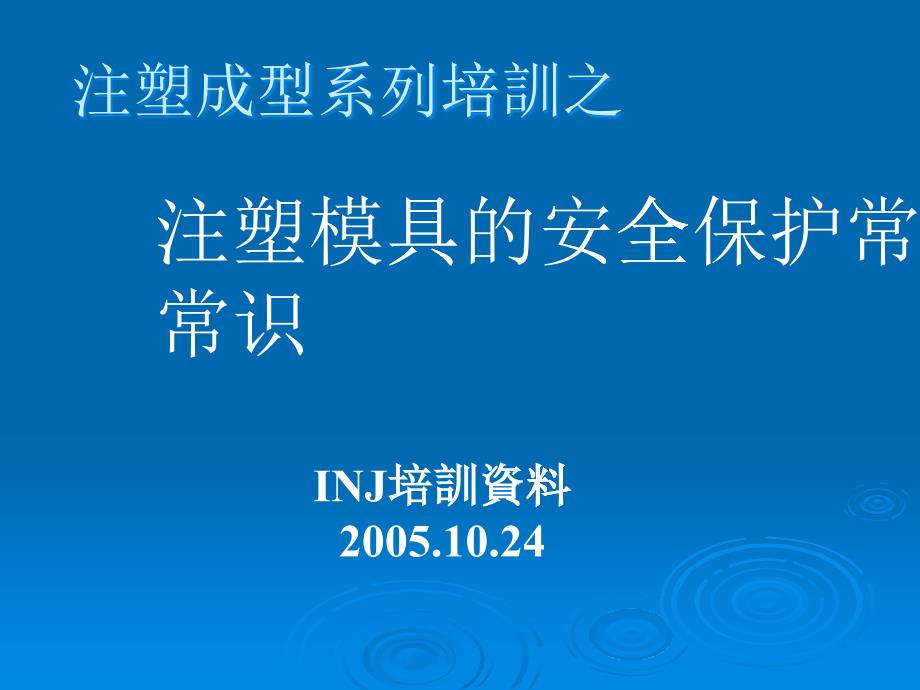 注塑成型系列培訓之

注塑模具的安全保护常常识

INJ培訓資料
2005.10.24